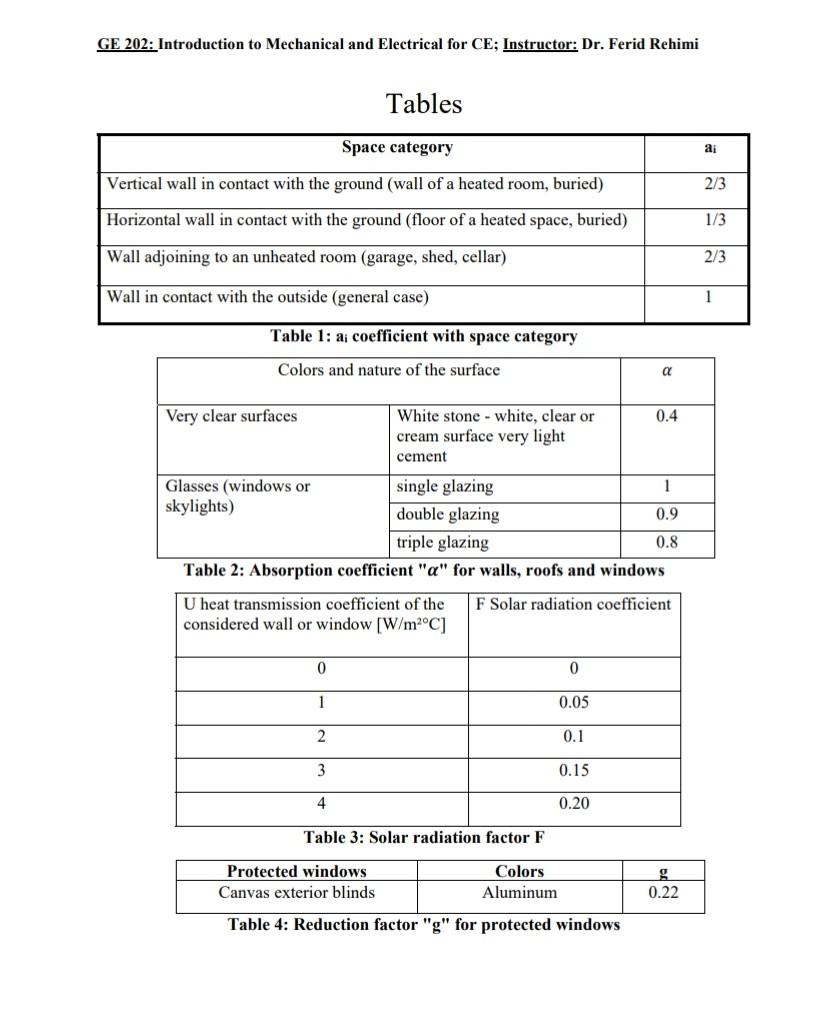 GE 202: Introduction to Mechanical and Electrical for CE; Instructor: Dr. Ferid Rehimi

Tables

| Space category | $a_i$ |
|---|---|
| Vertical wall in contact with the ground (wall of a heated room, buried) | 2/3 |
| Horizontal wall in contact with the ground (floor of a heated space, buried) | 1/3 |
| Wall adjoining to an unheated room (garage, shed, cellar) | 2/3 |
| Wall in contact with the outside (general case) | 1 |

Table 1: $a_i$ coefficient with space category

| Colors and nature of the surface | | $\alpha$ |
|---|---|---|
| Very clear surfaces | White stone - white, clear or cream surface very light cement | 0.4 |
| Glasses (windows or skylights) | single glazing | 1 |
| | double glazing | 0.9 |
| | triple glazing | 0.8 |

Table 2: Absorption coefficient "$\alpha$" for walls, roofs and windows

| U heat transmission coefficient of the considered wall or window [W/m²°C] | F Solar radiation coefficient |
|---|---|
| 0 | 0 |
| 1 | 0.05 |
| 2 | 0.1 |
| 3 | 0.15 |
| 4 | 0.20 |

Table 3: Solar radiation factor F

| Protected windows | Colors | g |
|---|---|---|
| Canvas exterior blinds | Aluminum | 0.22 |

Table 4: Reduction factor "g" for protected windows